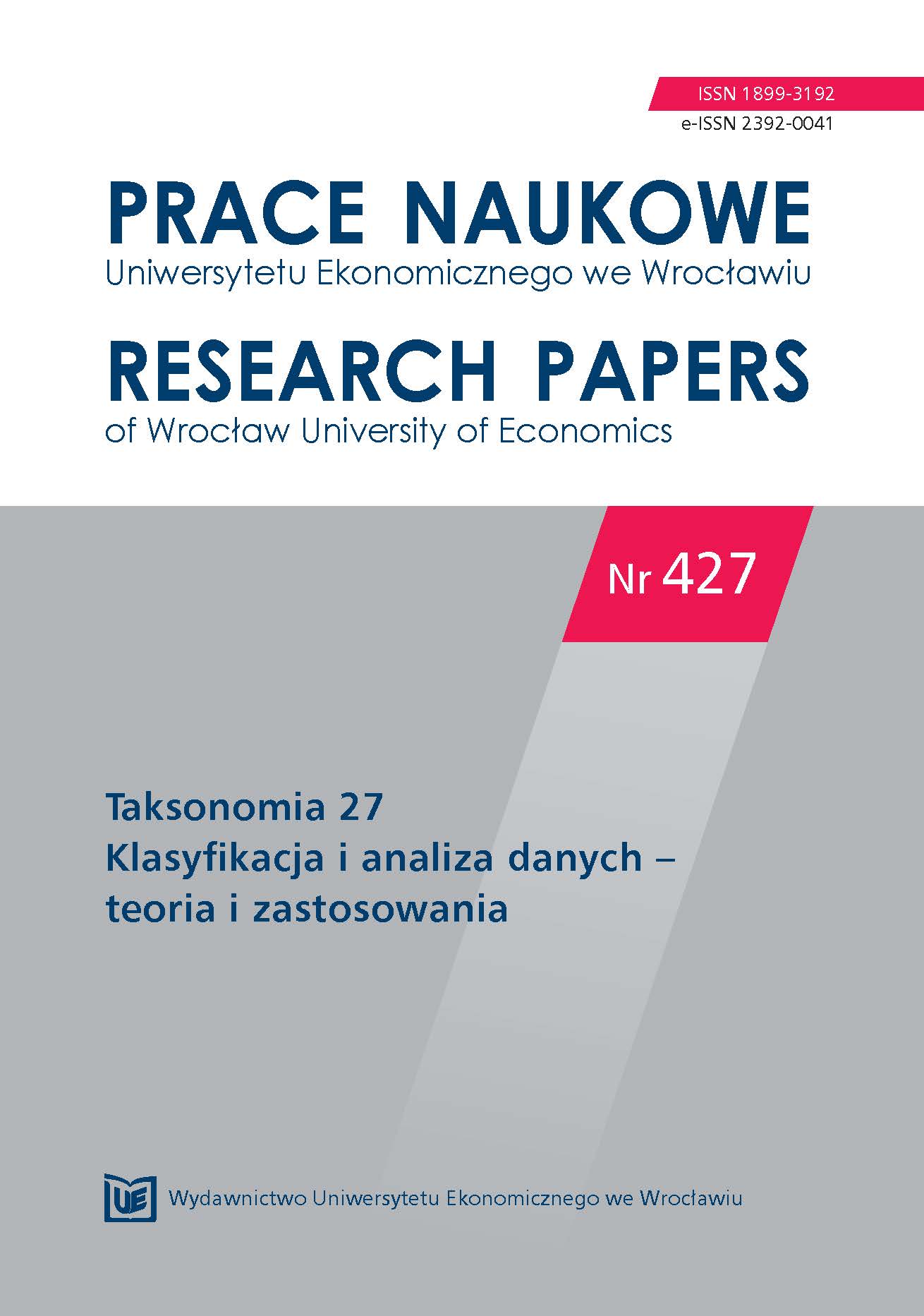 ISSN 1899-3192
e-ISSN 2392-0041

PRACE NAUKOWE
Uniwersytetu Ekonomicznego we Wrocławiu

RESEARCH PAPERS
of Wrocław University of Economics

Nr 427

Taksonomia 27
Klasyfikacja i analiza danych – teoria i zastosowania

UE

Wydawnictwo Uniwersytetu Ekonomicznego we Wrocławiu